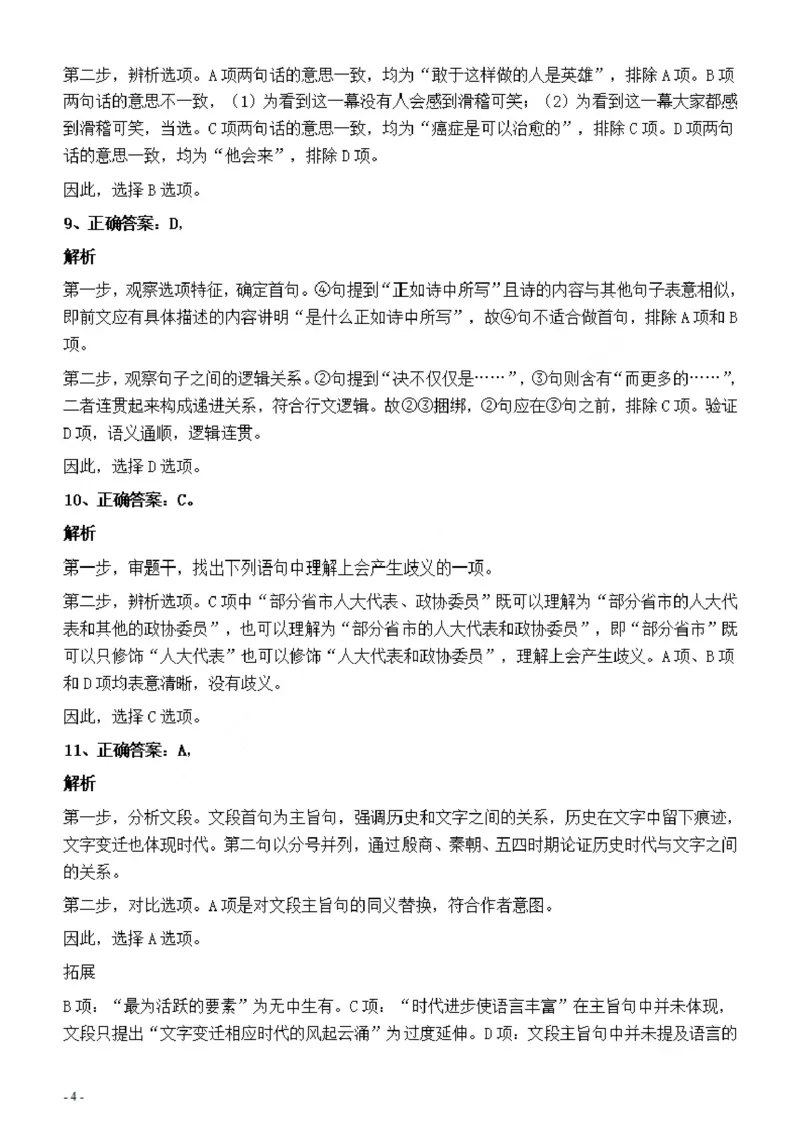 第二步，辨析选项。A项两句话的意思一致，均为“敢于这样做的人是英雄”，排除A项。B项两句话的意思不一致，（1）为看到这一幕没有人会感到滑稽可笑；（2）为看到这一幕大家都感到滑稽可笑，当选。C项两句话的意思一致，均为“癌症是可以治愈的”，排除C项。D项两句话的意思一致，均为“他会来”，排除D项。

因此，选择B选项。

9、正确答案：D,

解析

第一步，观察选项特征，确定首句。④句提到“正如诗中所写”且诗的内容与其他句子表意相似，即前文应有具体描述的内容讲明“是什么正如诗中所写”，故④句不适合做首句，排除A项和B项。

第二步，观察句子之间的逻辑关系。②句提到“决不仅仅是……”，③句则含有“而更多的……”，二者连贯起来构成递进关系，符合行文逻辑。故②③捆绑，②句应在③句之前，排除C项。验证D项，语义通顺，逻辑连贯。

因此，选择D选项。

10、正确答案：C。

解析

第一步，审题干，找出下列语句中理解上会产生歧义的一项。

第二步，辨析选项。C项中“部分省市人大代表、政协委员”既可以理解为“部分省市的人大代表和其他的政协委员”，也可以理解为“部分省市的人大代表和政协委员”，即“部分省市”既可以只修饰“人大代表”也可以修饰“人大代表和政协委员”，理解上会产生歧义。A项、B项和D项均表意清晰，没有歧义。

因此，选择C选项。

11、正确答案：A,

解析

第一步，分析文段。文段首句为主旨句，强调历史和文字之间的关系，历史在文字中留下痕迹，文字变迁也体现时代。第二句以分号并列，通过殷商、秦朝、五四时期论证历史时代与文字之间的关系。

第二步，对比选项。A项是对文段主旨句的同义替换，符合作者意图。

因此，选择A选项。

拓展

B项：“最为活跃的要素”为无中生有。C项：“时代进步使语言丰富”在主旨句中并未体现，文段只提出“文字变迁相应时代的风起云涌”为过度延伸。D项：文段主旨句中并未提及语言的

- 4 -